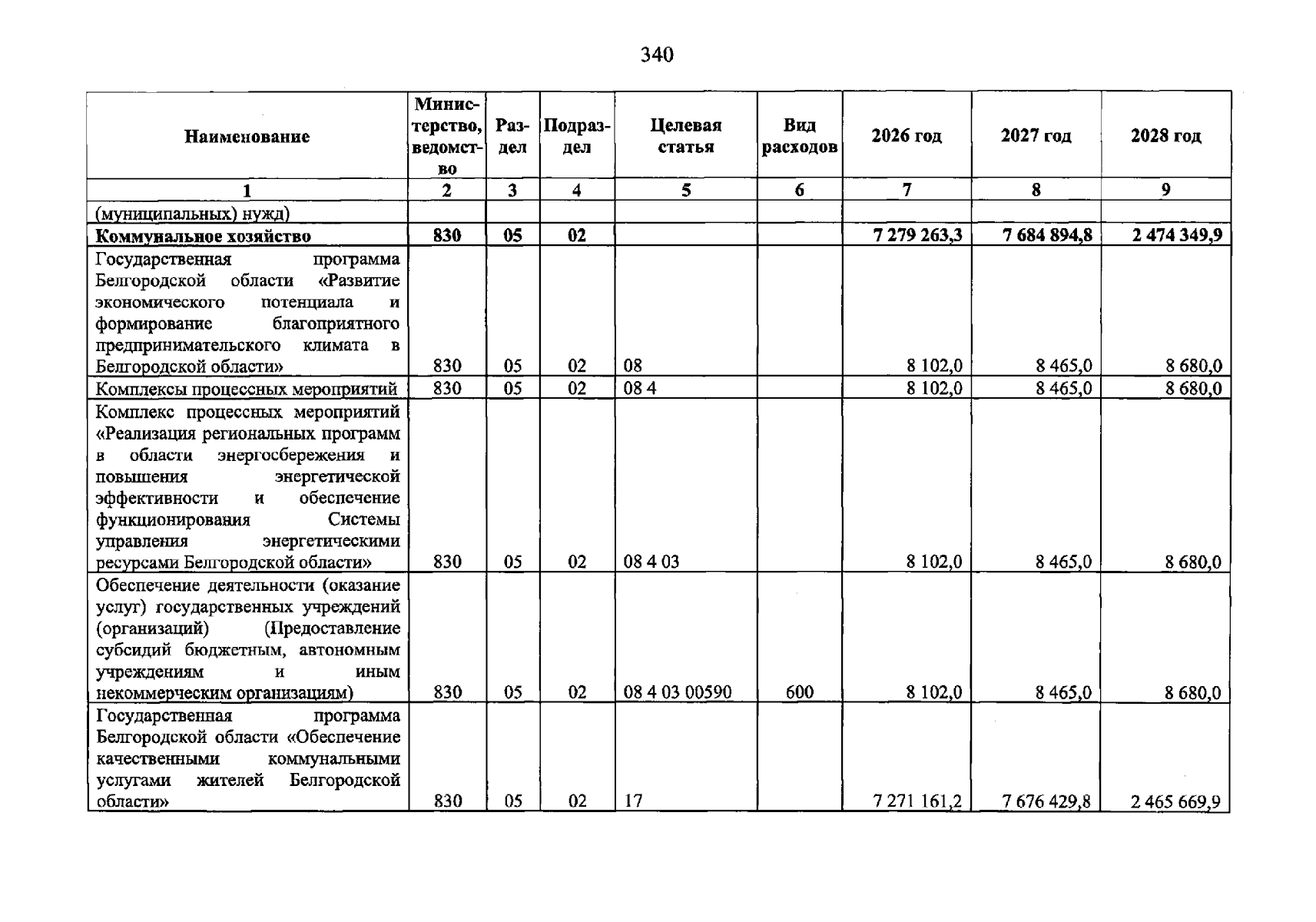 340

| Наименование | Министерство, ведомство | Раздел | Подраздел | Целевая статья | Вид расходов | 2026 год | 2027 год | 2028 год |
|---|---|---|---|---|---|---|---|---|
| 1 | 2 | 3 | 4 | 5 | 6 | 7 | 8 | 9 |
| (муниципальных) нужд) | | | | | | | | |
| Коммунальное хозяйство | 830 | 05 | 02 | | | 7 279 263,3 | 7 684 894,8 | 2 474 349,9 |
| Государственная программа Белгородской области «Развитие экономического потенциала и формирование благоприятного предпринимательского климата в Белгородской области» | 830 | 05 | 02 | 08 | | 8 102,0 | 8 465,0 | 8 680,0 |
| Комплексы процессных мероприятий | 830 | 05 | 02 | 08 4 | | 8 102,0 | 8 465,0 | 8 680,0 |
| Комплекс процессных мероприятий «Реализация региональных программ в области энергосбережения и повышения энергетической эффективности и обеспечение функционирования Системы управления энергетическими ресурсами Белгородской области» | 830 | 05 | 02 | 08 4 03 | | 8 102,0 | 8 465,0 | 8 680,0 |
| Обеспечение деятельности (оказание услуг) государственных учреждений (организаций) (Предоставление субсидий бюджетным, автономным учреждениям и иным некоммерческим организациям) | 830 | 05 | 02 | 08 4 03 00590 | 600 | 8 102,0 | 8 465,0 | 8 680,0 |
| Государственная программа Белгородской области «Обеспечение качественными коммунальными услугами жителей Белгородской области» | 830 | 05 | 02 | 17 | | 7 271 161,2 | 7 676 429,8 | 2 465 669,9 |